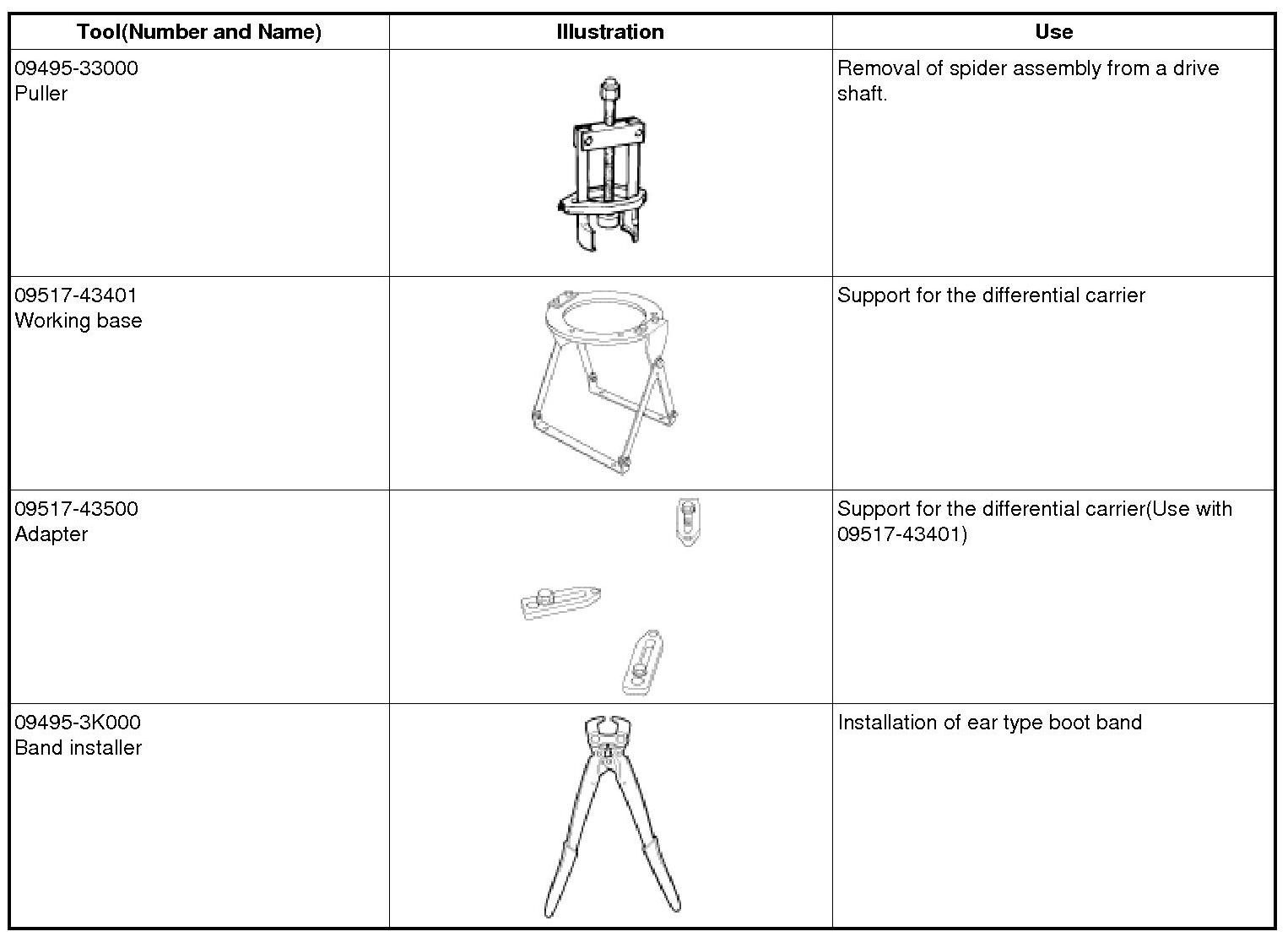 | Tool(Number and Name) | Illustration | Use |
|---|---|---|
| 09495-33000 Puller | | Removal of spider assembly from a drive shaft. |
| 09517-43401 Working base | | Support for the differential carrier |
| 09517-43500 Adapter | | Support for the differential carrier(Use with 09517-43401) |
| 09495-3K000 Band installer | | Installation of ear type boot band |